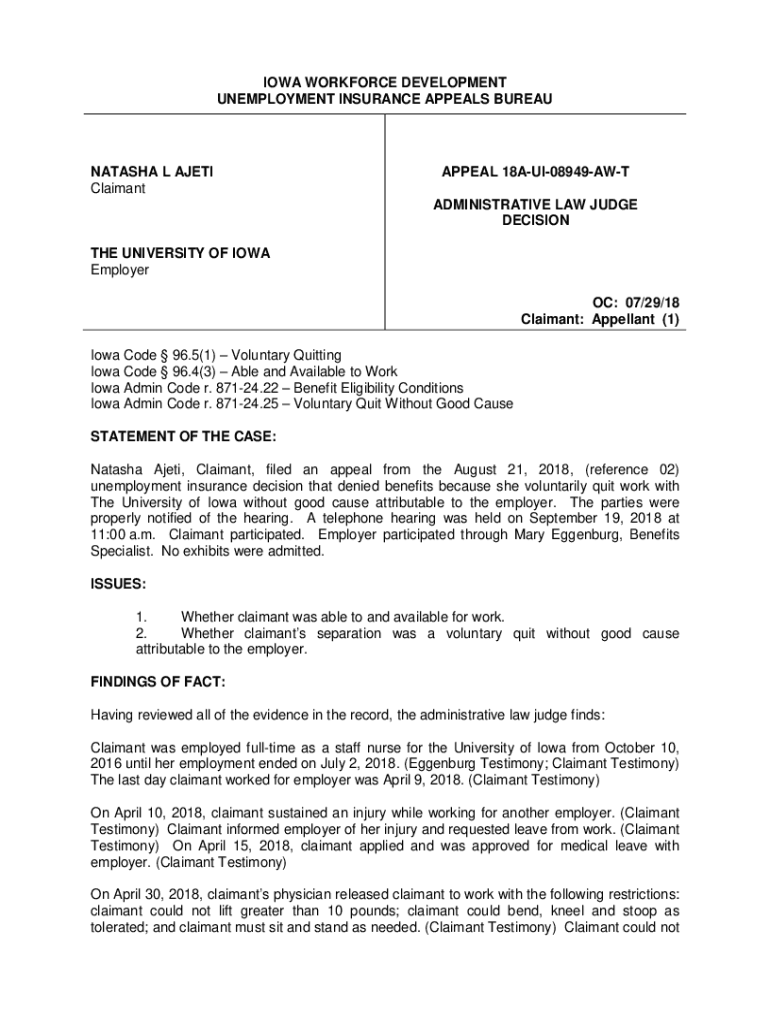 IOWA WORKFORCE DEVELOPMENT
UNEMPLOYMENT INSURANCE APPEALS BUREAU

NATASHA L AJETI
Claimant

THE UNIVERSITY OF IOWA
Employer

APPEAL 18A-UI-08949-AW-T

ADMINISTRATIVE LAW JUDGE
DECISION

OC: 07/29/18
Claimant: Appellant (1)

Iowa Code § 96.5(1) – Voluntary Quitting
Iowa Code § 96.4(3) – Able and Available to Work
Iowa Admin Code r. 871-24.22 – Benefit Eligibility Conditions
Iowa Admin Code r. 871-24.25 – Voluntary Quit Without Good Cause

STATEMENT OF THE CASE:

Natasha Ajeti, Claimant, filed an appeal from the August 21, 2018, (reference 02) unemployment insurance decision that denied benefits because she voluntarily quit work with The University of Iowa without good cause attributable to the employer. The parties were properly notified of the hearing. A telephone hearing was held on September 19, 2018 at 11:00 a.m. Claimant participated. Employer participated through Mary Eggenburg, Benefits Specialist. No exhibits were admitted.

ISSUES:

1. Whether claimant was able to and available for work.
2. Whether claimant's separation was a voluntary quit without good cause attributable to the employer.

FINDINGS OF FACT:

Having reviewed all of the evidence in the record, the administrative law judge finds:

Claimant was employed full-time as a staff nurse for the University of Iowa from October 10, 2016 until her employment ended on July 2, 2018. (Eggenburg Testimony; Claimant Testimony) The last day claimant worked for employer was April 9, 2018. (Claimant Testimony)

On April 10, 2018, claimant sustained an injury while working for another employer. (Claimant Testimony) Claimant informed employer of her injury and requested leave from work. (Claimant Testimony) On April 15, 2018, claimant applied and was approved for medical leave with employer. (Claimant Testimony)

On April 30, 2018, claimant's physician released claimant to work with the following restrictions: claimant could not lift greater than 10 pounds; claimant could bend, kneel and stoop as tolerated; and claimant must sit and stand as needed. (Claimant Testimony) Claimant could not